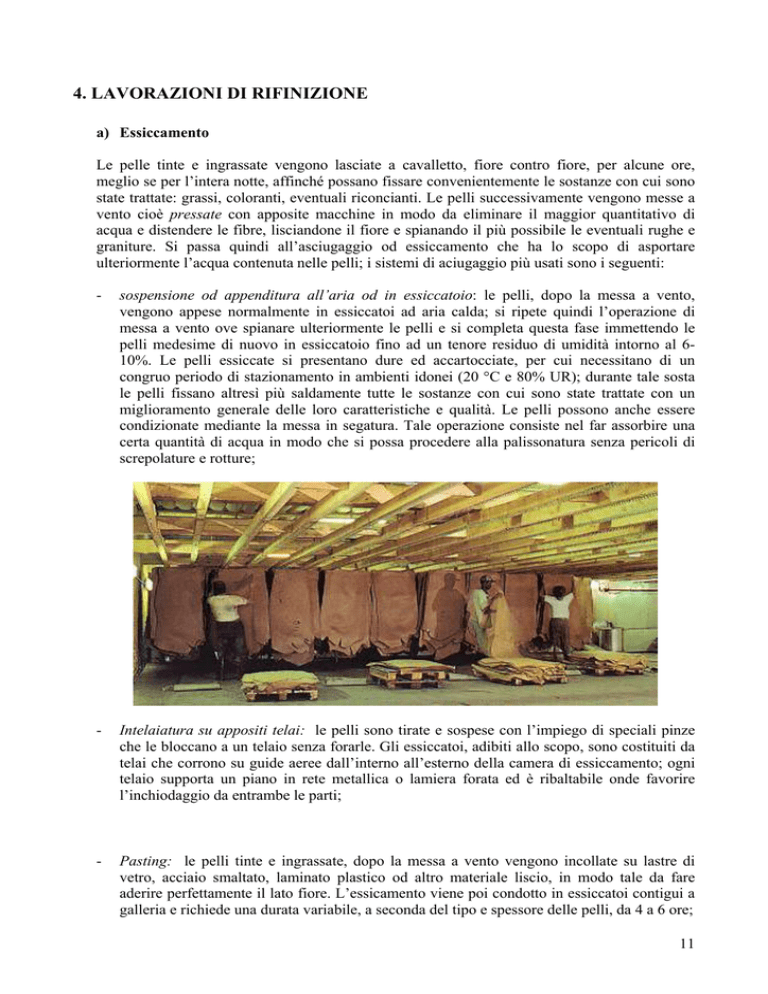 4. LAVORAZIONI DI RIFINIZIONE

a) Essiccamento

Le pelle tinte e ingrassate vengono lasciate a cavalletto, fiore contro fiore, per alcune ore, meglio se per l'intera notte, affinché possano fissare convenientemente le sostanze con cui sono state trattate: grassi, coloranti, eventuali riconcianti. Le pelli successivamente vengono messe a vento cioè pressate con apposite macchine in modo da eliminare il maggior quantitativo di acqua e distendere le fibre, lisciandone il fiore e spianando il più possibile le eventuali rughe e graniture. Si passa quindi all'asciugaggio od essiccamento che ha lo scopo di asportare ulteriormente l'acqua contenuta nelle pelli; i sistemi di aciugaggio più usati sono i seguenti:

- sospensione od appenditura all'aria od in essiccatoio: le pelli, dopo la messa a vento, vengono appese normalmente in essiccatoi ad aria calda; si ripete quindi l'operazione di messa a vento ove spianare ulteriormente le pelli e si completa questa fase immettendo le pelli medesime di nuovo in essiccatoio fino ad un tenore residuo di umidità intorno al 6-10%. Le pelli essiccate si presentano dure ed accartocciate, per cui necessitano di un congruo periodo di stazionamento in ambienti idonei (20 °C e 80% UR); durante tale sosta le pelli fissano altresì più saldamente tutte le sostanze con cui sono state trattate con un miglioramento generale delle loro caratteristiche e qualità. Le pelli possono anche essere condizionate mediante la messa in segatura. Tale operazione consiste nel far assorbire una certa quantità di acqua in modo che si possa procedere alla palissonatura senza pericoli di screpolature e rotture;

- Intelaiatura su appositi telai: le pelli sono tirate e sospese con l'impiego di speciali pinze che le bloccano a un telaio senza forarle. Gli essiccatoi, adibiti allo scopo, sono costituiti da telai che corrono su guide aeree dall'interno all'esterno della camera di essiccamento; ogni telaio supporta un piano in rete metallica o lamiera forata ed è ribaltabile onde favorire l'inchiodaggio da entrambe le parti;

- Pasting: le pelli tinte e ingrassate, dopo la messa a vento vengono incollate su lastre di vetro, acciaio smaltato, laminato plastico od altro materiale liscio, in modo tale da fare aderire perfettamente il lato fiore. L'essicamento viene poi condotto in essiccatoi contigui a galleria e richiede una durata variabile, a seconda del tipo e spessore delle pelli, da 4 a 6 ore;

11